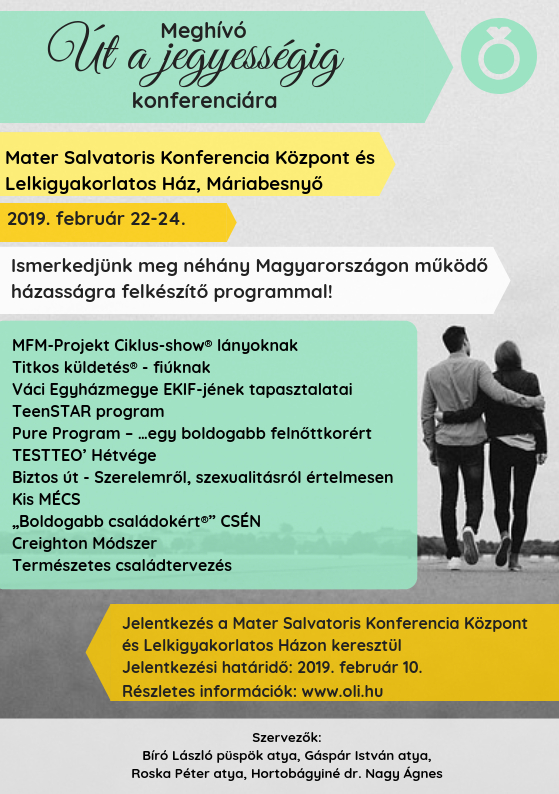 Meghívó
Út a jegyességig
konferenciára

Mater Salvatoris Konferencia Központ és Lelkigyakorlatos Ház, Máriabesnyő

2019. február 22-24.

Ismerkedjünk meg néhány Magyarországon működő házasságra felkészítő programmal!

MFM-Projekt Ciklus-show® lányoknak
Titkos küldetés® - fiúknak
Váci Egyházmegye EKIF-jének tapasztalatai
TeenSTAR program
Pure Program – …egy boldogabb felnőttkorért
TESTTEO' Hétvége
Biztos út - Szerelemről, szexualitásról értelmesen
Kis MÉCS
„Boldogabb családokért®" CSÉN
Creighton Módszer
Természetes családtervezés

Jelentkezés a Mater Salvatoris Konferencia Központ és Lelkigyakorlatos Házon keresztül
Jelentkezési határidő: 2019. február 10.
Részletes információk: www.oli.hu

Szervezők:
Bíró László püspök atya, Gáspár István atya,
Roska Péter atya, Hortobágyiné dr. Nagy Ágnes